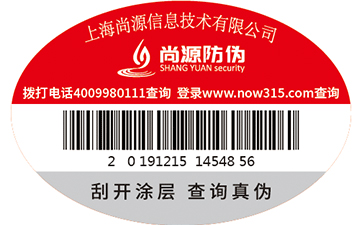 上海尚源信息技术有限公司

尚源防伪
SHANG YUAN security

拨打电话4009980111查询 登录www.now315.com查询

2 0 191215 14548 56

刮开涂层 查询真伪